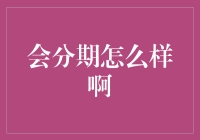 会分期怎么样啊